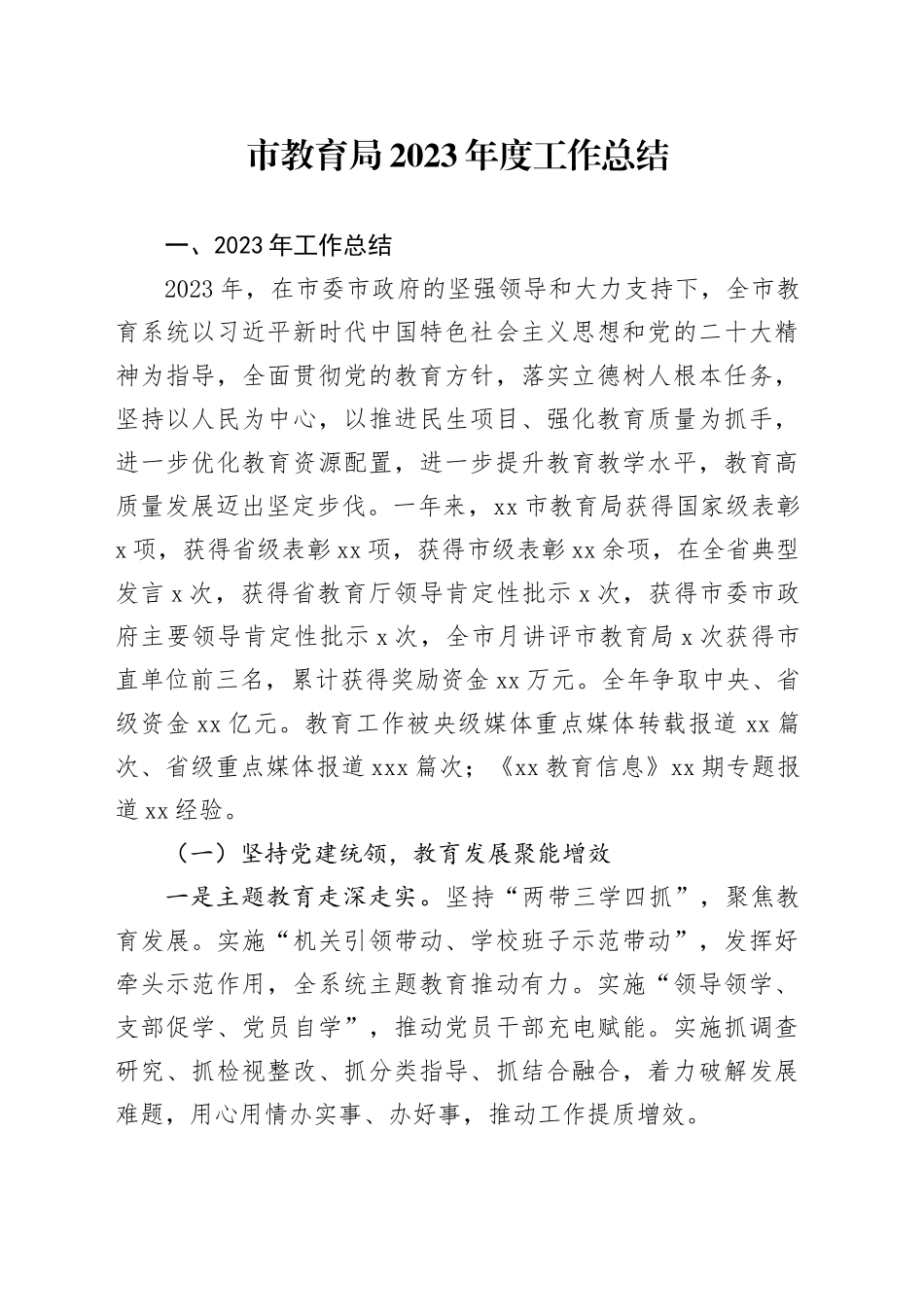 市教育局2023年度工作总结

一、2023年工作总结

2023年，在市委市政府的坚强领导和大力支持下，全市教育系统以习近平新时代中国特色社会主义思想和党的二十大精神为指导，全面贯彻党的教育方针，落实立德树人根本任务，坚持以人民为中心，以推进民生项目、强化教育质量为抓手，进一步优化教育资源配置，进一步提升教育教学水平，教育高质量发展迈出坚定步伐。一年来，xx市教育局获得国家级表彰x项，获得省级表彰xx项，获得市级表彰xx余项，在全省典型发言x次，获得省教育厅领导肯定性批示x次，获得市委市政府主要领导肯定性批示x次，全市月讲评市教育局x次获得市直单位前三名，累计获得奖励资金xx万元。全年争取中央、省级资金xx亿元。教育工作被央级媒体重点媒体转载报道xx篇次、省级重点媒体报道xxx篇次；《xx教育信息》xx期专题报道xx经验。

（一）坚持党建统领，教育发展聚能增效

一是主题教育走深走实。坚持“两带三学四抓”，聚焦教育发展。实施“机关引领带动、学校班子示范带动”，发挥好牵头示范作用，全系统主题教育推动有力。实施“领导领学、支部促学、党员自学”，推动党员干部充电赋能。实施抓调查研究、抓检视整改、抓分类指导、抓结合融合，着力破解发展难题，用心用情办实事、办好事，推动工作提质增效。